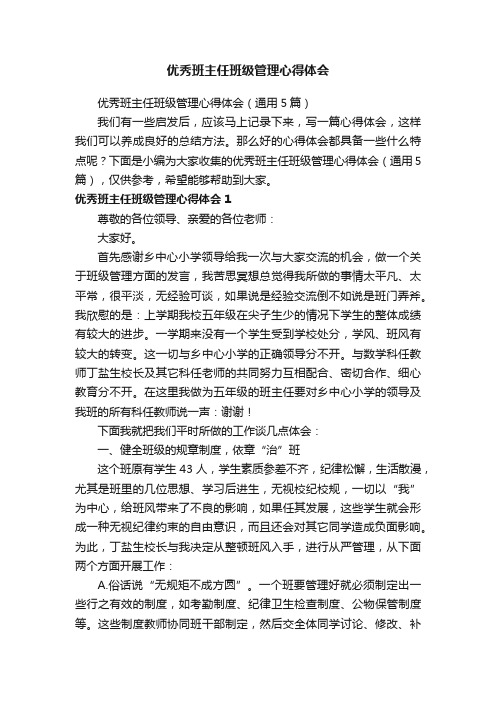 优秀班主任班级管理心得体会

优秀班主任班级管理心得体会（通用5篇）

我们有一些启发后，应该马上记录下来，写一篇心得体会，这样我们可以养成良好的总结方法。那么好的心得体会都具备一些什么特点呢？下面是小编为大家收集的优秀班主任班级管理心得体会（通用5篇），仅供参考，希望能够帮助到大家。

优秀班主任班级管理心得体会1

尊敬的各位领导、亲爱的各位老师：

大家好。

首先感谢乡中心小学领导给我一次与大家交流的机会，做一个关于班级管理方面的发言，我苦思冥想总觉得我所做的事情太平凡、太平常，很平淡，无经验可谈，如果说是经验交流倒不如说是班门弄斧。我欣慰的是：上学期我校五年级在尖子生少的情况下学生的整体成绩有较大的进步。一学期来没有一个学生受到学校处分，学风、班风有较大的转变。这一切与乡中心小学的正确领导分不开。与数学科任教师丁盐生校长及其它科任老师的共同努力互相配合、密切合作、细心教育分不开。在这里我做为五年级的班主任要对乡中心小学的领导及我班的所有科任教师说一声：谢谢！

下面我就把我们平时所做的工作谈几点体会：

一、健全班级的规章制度，依章“治”班

这个班原有学生43人，学生素质参差不齐，纪律松懈，生活散漫，尤其是班里的几位思想、学习后进生，无视校纪校规，一切以“我”为中心，给班风带来了不良的影响，如果任其发展，这些学生就会形成一种无视纪律约束的自由意识，而且还会对其它同学造成负面影响。为此，丁盐生校长与我决定从整顿班风入手，进行从严管理，从下面两个方面开展工作：

A.俗话说“无规矩不成方圆”。一个班要管理好就必须制定出一些行之有效的制度，如考勤制度、纪律卫生检查制度、公物保管制度等。这些制度教师协同班干部制定，然后交全体同学讨论、修改、补